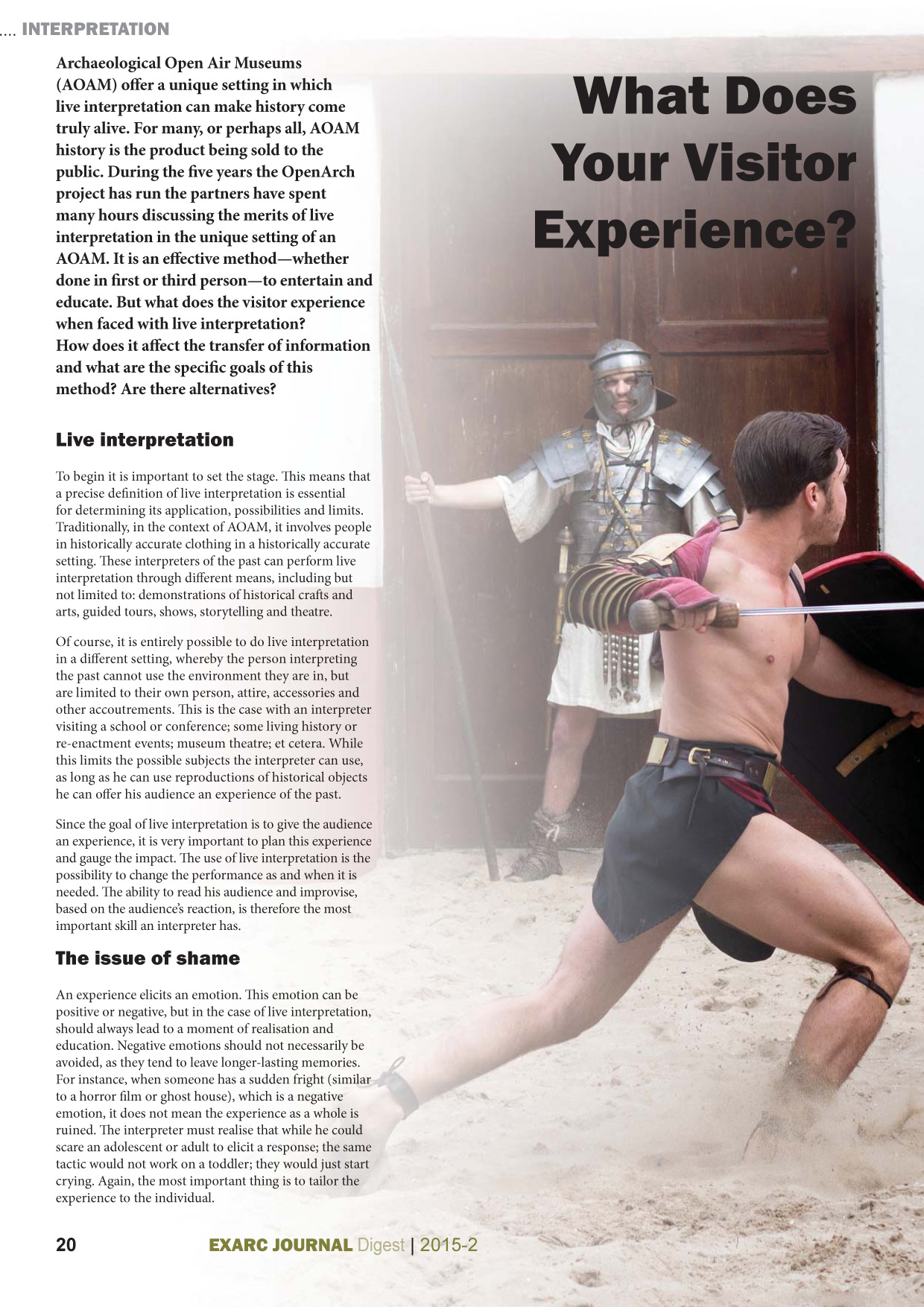 .... INTERPRETATION

What Does Your Visitor Experience?

Archaeological Open Air Museums (AOAM) offer a unique setting in which live interpretation can make history come truly alive. For many, or perhaps all, AOAM history is the product being sold to the public. During the five years the OpenArch project has run the partners have spent many hours discussing the merits of live interpretation in the unique setting of an AOAM. It is an effective method—whether done in first or third person—to entertain and educate. But what does the visitor experience when faced with live interpretation? How does it affect the transfer of information and what are the specific goals of this method? Are there alternatives?

Live interpretation

To begin it is important to set the stage. This means that a precise definition of live interpretation is essential for determining its application, possibilities and limits. Traditionally, in the context of AOAM, it involves people in historically accurate clothing in a historically accurate setting. These interpreters of the past can perform live interpretation through different means, including but not limited to: demonstrations of historical crafts and arts, guided tours, shows, storytelling and theatre.

Of course, it is entirely possible to do live interpretation in a different setting, whereby the person interpreting the past cannot use the environment they are in, but are limited to their own person, attire, accessories and other accoutrements. This is the case with an interpreter visiting a school or conference; some living history or re-enactment events; museum theatre; et cetera. While this limits the possible subjects the interpreter can use, as long as he can use reproductions of historical objects he can offer his audience an experience of the past.

Since the goal of live interpretation is to give the audience an experience, it is very important to plan this experience and gauge the impact. The use of live interpretation is the possibility to change the performance as and when it is needed. The ability to read his audience and improvise, based on the audience's reaction, is therefore the most important skill an interpreter has.

The issue of shame

An experience elicits an emotion. This emotion can be positive or negative, but in the case of live interpretation, should always lead to a moment of realisation and education. Negative emotions should not necessarily be avoided, as they tend to leave longer-lasting memories. For instance, when someone has a sudden fright (similar to a horror film or ghost house), which is a negative emotion, it does not mean the experience as a whole is ruined. The interpreter must realise that while he could scare an adolescent or adult to elicit a response; the same tactic would not work on a toddler; they would just start crying. Again, the most important thing is to tailor the experience to the individual.

20 EXARC JOURNAL Digest | 2015-2